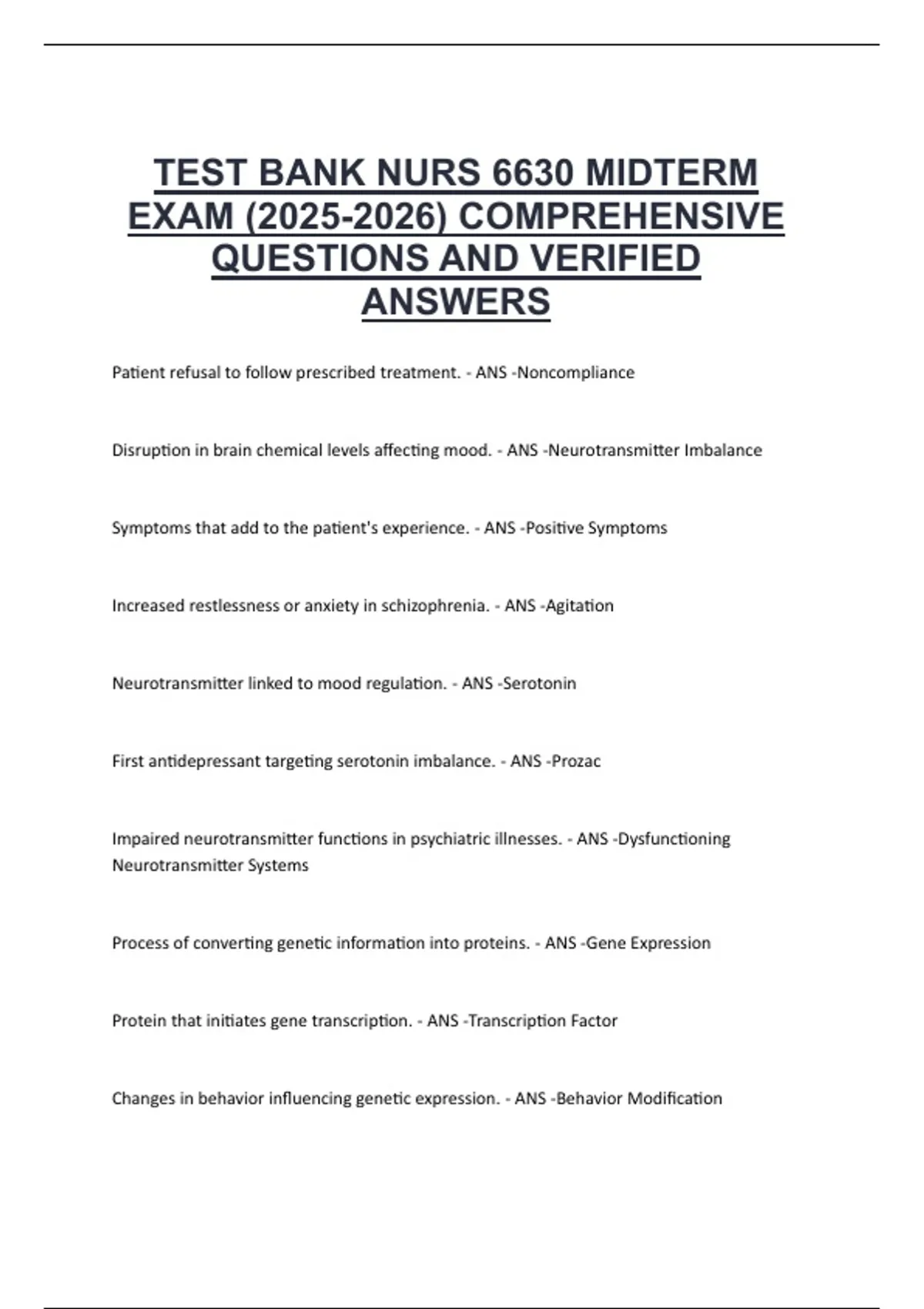 TEST BANK NURS 6630 MIDTERM EXAM (2025-2026) COMPREHENSIVE QUESTIONS AND VERIFIED ANSWERS

Patient refusal to follow prescribed treatment. - ANS -Noncompliance

Disruption in brain chemical levels affecting mood. - ANS -Neurotransmitter Imbalance

Symptoms that add to the patient's experience. - ANS -Positive Symptoms

Increased restlessness or anxiety in schizophrenia. - ANS -Agitation

Neurotransmitter linked to mood regulation. - ANS -Serotonin

First antidepressant targeting serotonin imbalance. - ANS -Prozac

Impaired neurotransmitter functions in psychiatric illnesses. - ANS -Dysfunctioning Neurotransmitter Systems

Process of converting genetic information into proteins. - ANS -Gene Expression

Protein that initiates gene transcription. - ANS -Transcription Factor

Changes in behavior influencing genetic expression. - ANS -Behavior Modification